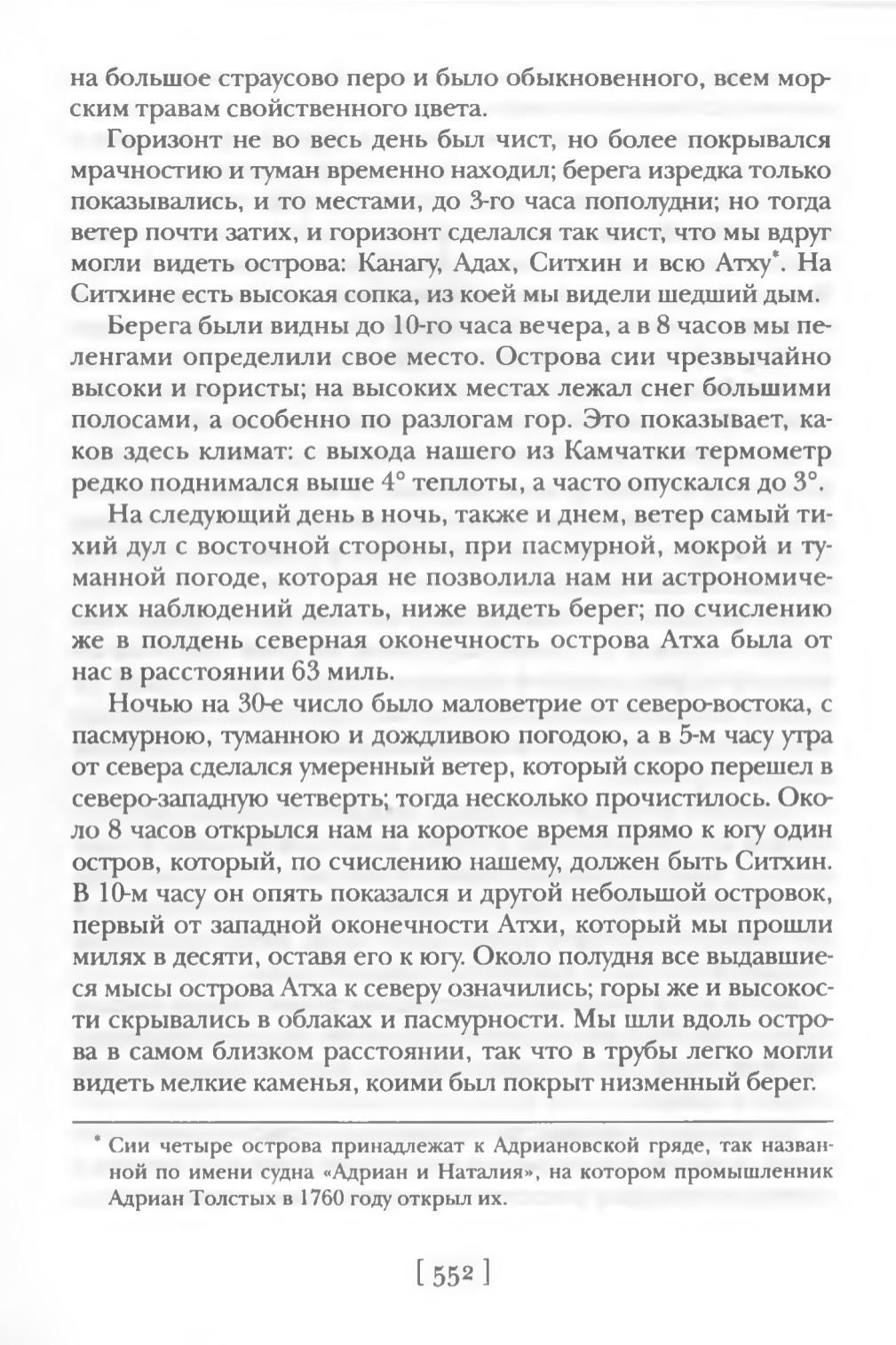 на большое страусово перо и было обыкновенного, всем морским травам свойственного цвета.

Горизонт не во весь день был чист, но более покрывался мрачностию и туман временно находил; берега изредка только показывались, и то местами, до 3-го часа пополудни; но тогда ветер почти затих, и горизонт сделался так чист, что мы вдруг могли видеть острова: Канагу, Адах, Ситхин и всю Атху*. На Ситхине есть высокая сопка, из коей мы видели шедший дым.

Берега были видны до 10-го часа вечера, а в 8 часов мы пеленгами определили свое место. Острова сии чрезвычайно высоки и гористы; на высоких местах лежал снег большими полосами, а особенно по разлогам гор. Это показывает, каков здесь климат: с выхода нашего из Камчатки термометр редко поднимался выше 4° теплоты, а часто опускался до 3°.

На следующий день в ночь, также и днем, ветер самый тихий дул с восточной стороны, при пасмурной, мокрой и туманной погоде, которая не позволила нам ни астрономических наблюдений делать, ниже видеть берег; по счислению же в полдень северная оконечность острова Атха была от нас в расстоянии 63 миль.

Ночью на 30-е число было маловетрие от северо-востока, с пасмурною, туманною и дождливою погодою, а в 5-м часу утра от севера сделался умеренный ветер, который скоро перешел в северо-западную четверть; тогда несколько прочистилось. Около 8 часов открылся нам на короткое время прямо к югу один остров, который, по счислению нашему, должен быть Ситхин. В 10-м часу он опять показался и другой небольшой островок, первый от западной оконечности Атхи, который мы прошли милях в десяти, оставя его к югу. Около полудня все выдавшиеся мысы острова Атха к северу означились; горы же и высокости скрывались в облаках и пасмурности. Мы шли вдоль острова в самом близком расстоянии, так что в трубы легко могли видеть мелкие каменья, коими был покрыт низменный берег.

* Сии четыре острова принадлежат к Адриановской гряде, так названной по имени судна «Адриан и Наталия», на котором промышленник Адриан Толстых в 1760 году открыл их.

[ 552 ]